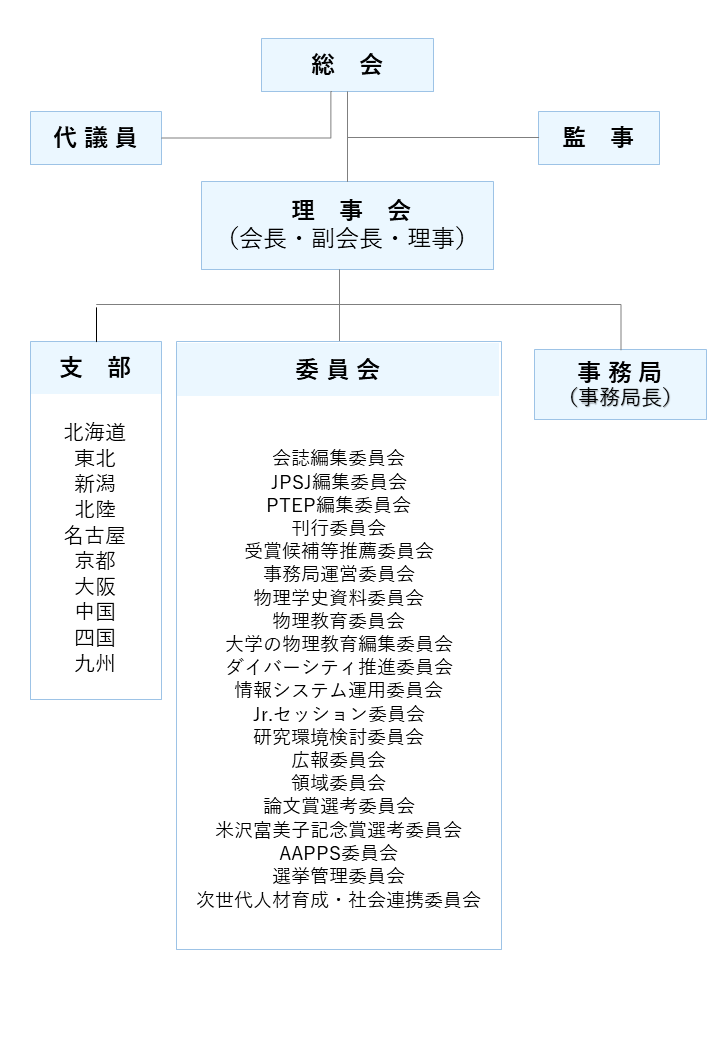 総　会

代議員

監　事

理　事　会
（会長・副会長・理事）

支　部

北海道
東北
新潟
北陸
名古屋
京都
大阪
中国
四国
九州

委員会

会誌編集委員会
JPSJ編集委員会
PTEP編集委員会
刊行委員会
受賞候補等推薦委員会
事務局運営委員会
物理学史資料委員会
物理教育委員会
大学の物理教育編集委員会
ダイバーシティ推進委員会
情報システム運用委員会
Jr.セッション委員会
研究環境検討委員会
広報委員会
領域委員会
論文賞選考委員会
米沢富美子記念賞選考委員会
AAPPS委員会
選挙管理委員会
次世代人材育成・社会連携委員会

事務局
（事務局長）